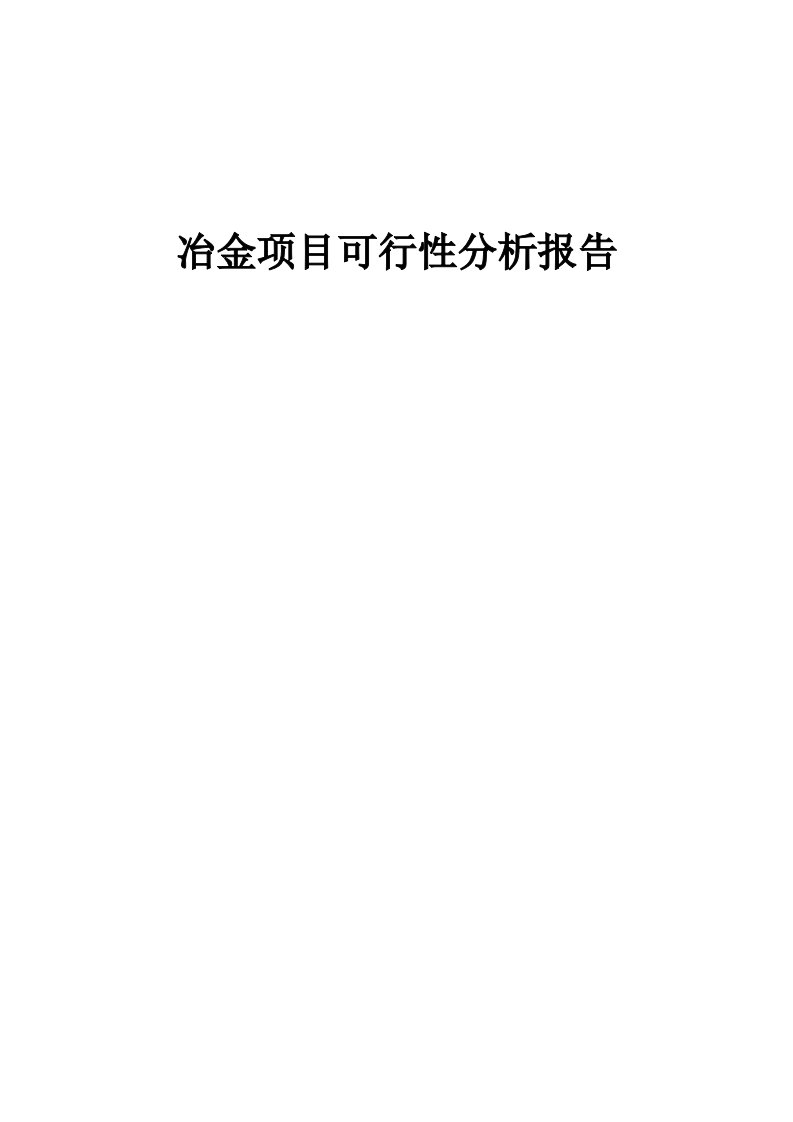 冶金项目可行性分析报告